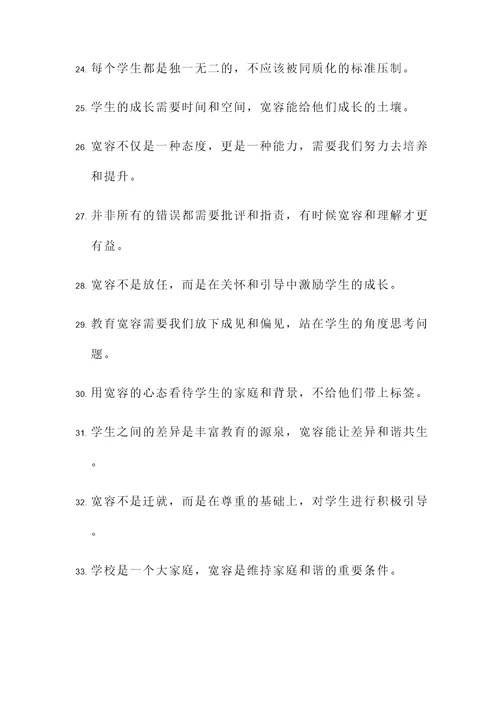 24. 每个学生都是独一无二的，不应该被同质化的标准压制。

25. 学生的成长需要时间和空间，宽容能给他们成长的土壤。

26. 宽容不仅是一种态度，更是一种能力，需要我们努力去培养和提升。

27. 并非所有的错误都需要批评和指责，有时候宽容和理解才更有益。

28. 宽容不是放任，而是在关怀和引导中激励学生的成长。

29. 教育宽容需要我们放下成见和偏见，站在学生的角度思考问题。

30. 用宽容的心态看待学生的家庭和背景，不给他们带上标签。

31. 学生之间的差异是丰富教育的源泉，宽容能让差异和谐共生。

32. 宽容不是迁就，而是在尊重的基础上，对学生进行积极引导。

33. 学校是一个大家庭，宽容是维持家庭和谐的重要条件。